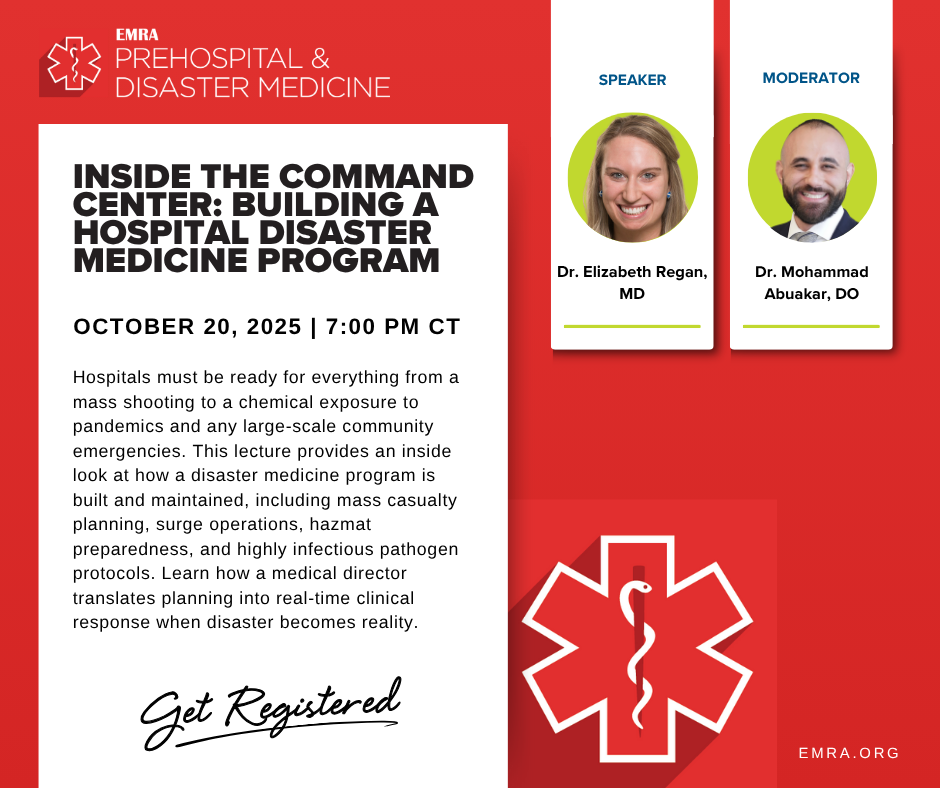 EMRA
PREHOSPITAL &
DISASTER MEDICINE

INSIDE THE COMMAND CENTER: BUILDING A HOSPITAL DISASTER MEDICINE PROGRAM

OCTOBER 20, 2025 | 7:00 PM CT

Hospitals must be ready for everything from a mass shooting to a chemical exposure to pandemics and any large-scale community emergencies. This lecture provides an inside look at how a disaster medicine program is built and maintained, including mass casualty planning, surge operations, hazmat preparedness, and highly infectious pathogen protocols. Learn how a medical director translates planning into real-time clinical response when disaster becomes reality.

Get Registered

SPEAKER
Dr. Elizabeth Regan, MD

MODERATOR
Dr. Mohammad Abuakar, DO

EMRA.ORG